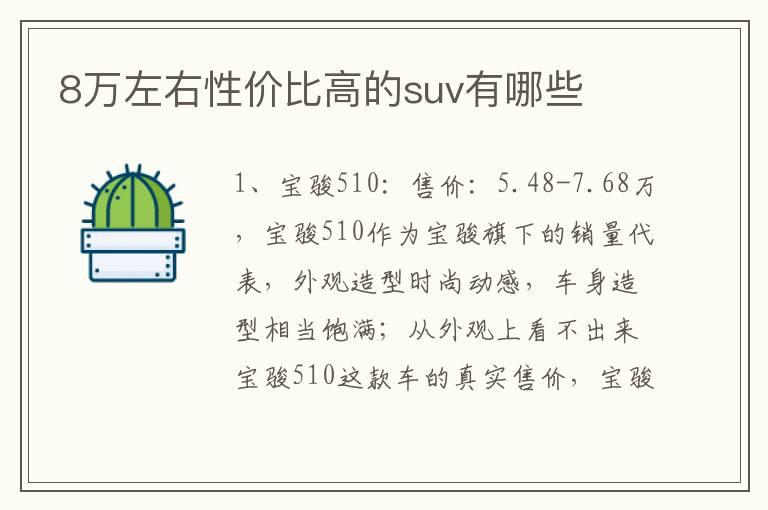 8万左右性价比高的suv有哪些

1、宝骏510：售价：5.48-7.68万，宝骏510作为宝骏旗下的销量代表，外观造型时尚动感，车身造型相当饱满；从外观上看不出来宝骏510这款车的真实售价，宝骏